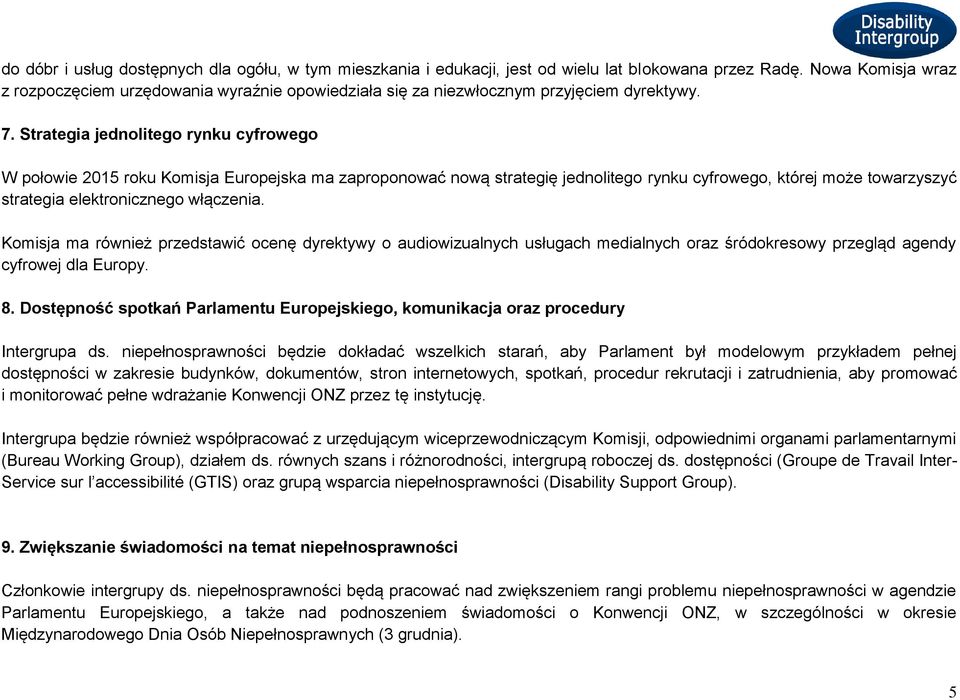 Disability Intergroup

do dóbr i usług dostępnych dla ogółu, w tym mieszkania i edukacji, jest od wielu lat blokowana przez Radę. Nowa Komisja wraz z rozpoczęciem urzędowania wyraźnie opowiedziała się za niezwłocznym przyjęciem dyrektywy.

7. Strategia jednolitego rynku cyfrowego

W połowie 2015 roku Komisja Europejska ma zaproponować nową strategię jednolitego rynku cyfrowego, której może towarzyszyć strategia elektronicznego włączenia.

Komisja ma również przedstawić ocenę dyrektywy o audiowizualnych usługach medialnych oraz śródokresowy przegląd agendy cyfrowej dla Europy.

8. Dostępność spotkań Parlamentu Europejskiego, komunikacja oraz procedury

Intergrupa ds. niepełnosprawności będzie dokładać wszelkich starań, aby Parlament był modelowym przykładem pełnej dostępności w zakresie budynków, dokumentów, stron internetowych, spotkań, procedur rekrutacji i zatrudnienia, aby promować i monitorować pełne wdrażanie Konwencji ONZ przez tę instytucję.

Intergrupa będzie również współpracować z urzędującym wiceprzewodniczącym Komisji, odpowiednimi organami parlamentarnymi (Bureau Working Group), działem ds. równych szans i różnorodności, intergrupą roboczej ds. dostępności (Groupe de Travail Inter-Service sur l'accessibilité (GTIS) oraz grupą wsparcia niepełnosprawności (Disability Support Group).

9. Zwiększanie świadomości na temat niepełnosprawności

Członkowie intergrupy ds. niepełnosprawności będą pracować nad zwiększeniem rangi problemu niepełnosprawności w agendzie Parlamentu Europejskiego, a także nad podnoszeniem świadomości o Konwencji ONZ, w szczególności w okresie Międzynarodowego Dnia Osób Niepełnosprawnych (3 grudnia).

5